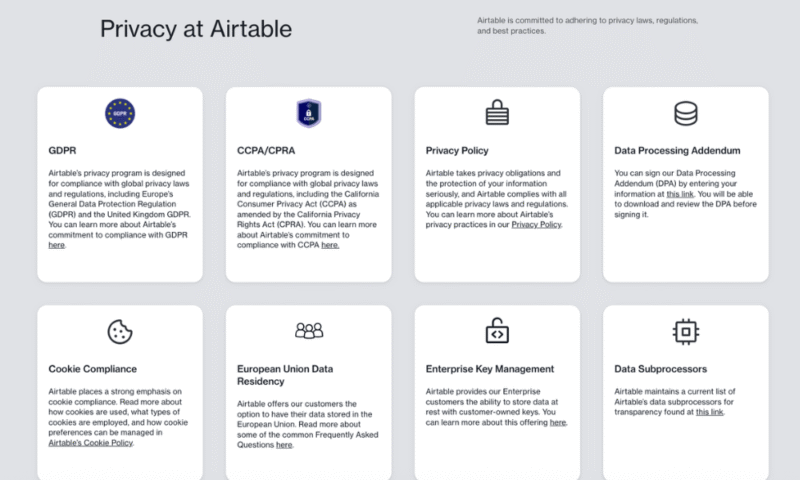 Privacy at Airtable

Airtable is committed to adhering to privacy laws, regulations, and best practices.

GDPR

GDPR

Airtable's privacy program is designed for compliance with global privacy laws and regulations, including Europe's General Data Protection Regulation (GDPR) and the United Kingdom GDPR. You can learn more about Airtable's commitment to compliance with GDPR here.

CCPA

CCPA/CPRA

Airtable's privacy program is designed for compliance with global privacy laws and regulations, including the California Consumer Privacy Act (CCPA) as amended by the California Privacy Rights Act (CPRA). You can learn more about Airtable's commitment to compliance with CCPA here.

Privacy Policy

Airtable takes privacy obligations and the protection of your information seriously, and Airtable complies with all applicable privacy laws and regulations. You can learn more about Airtable's privacy practices in our Privacy Policy.

Data Processing Addendum

You can sign our Data Processing Addendum (DPA) by entering your information at this link. You will be able to download and review the DPA before signing it.

Cookie Compliance

Airtable places a strong emphasis on cookie compliance. Read more about how cookies are used, what types of cookies are employed, and how cookie preferences can be managed in Airtable's Cookie Policy.

European Union Data Residency

Airtable offers our customers the option to have their data stored in the European Union. Read more about some of the common Frequently Asked Questions here.

Enterprise Key Management

Airtable provides our Enterprise customers the ability to store data at rest with customer-owned keys. You can learn more about this offering here.

Data Subprocessors

Airtable maintains a current list of Airtable's data subprocessors for transparency found at this link.